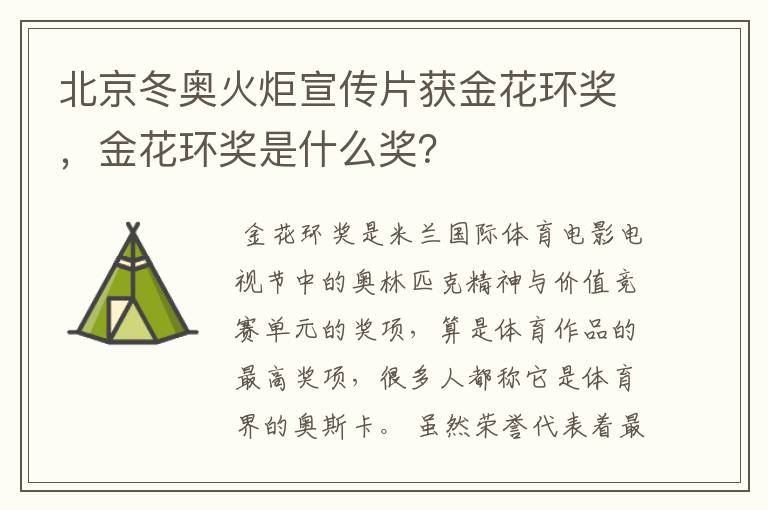 北京冬奥火炬宣传片获金花环奖，金花环奖是什么奖?

金花环奖是米兰国际体育电影电视节中的奥林匹克精神与价值竞赛单元的奖项，算是体育作品的最高奖项，很多人都称它是体育界的奥斯卡。虽然荣誉代表着最